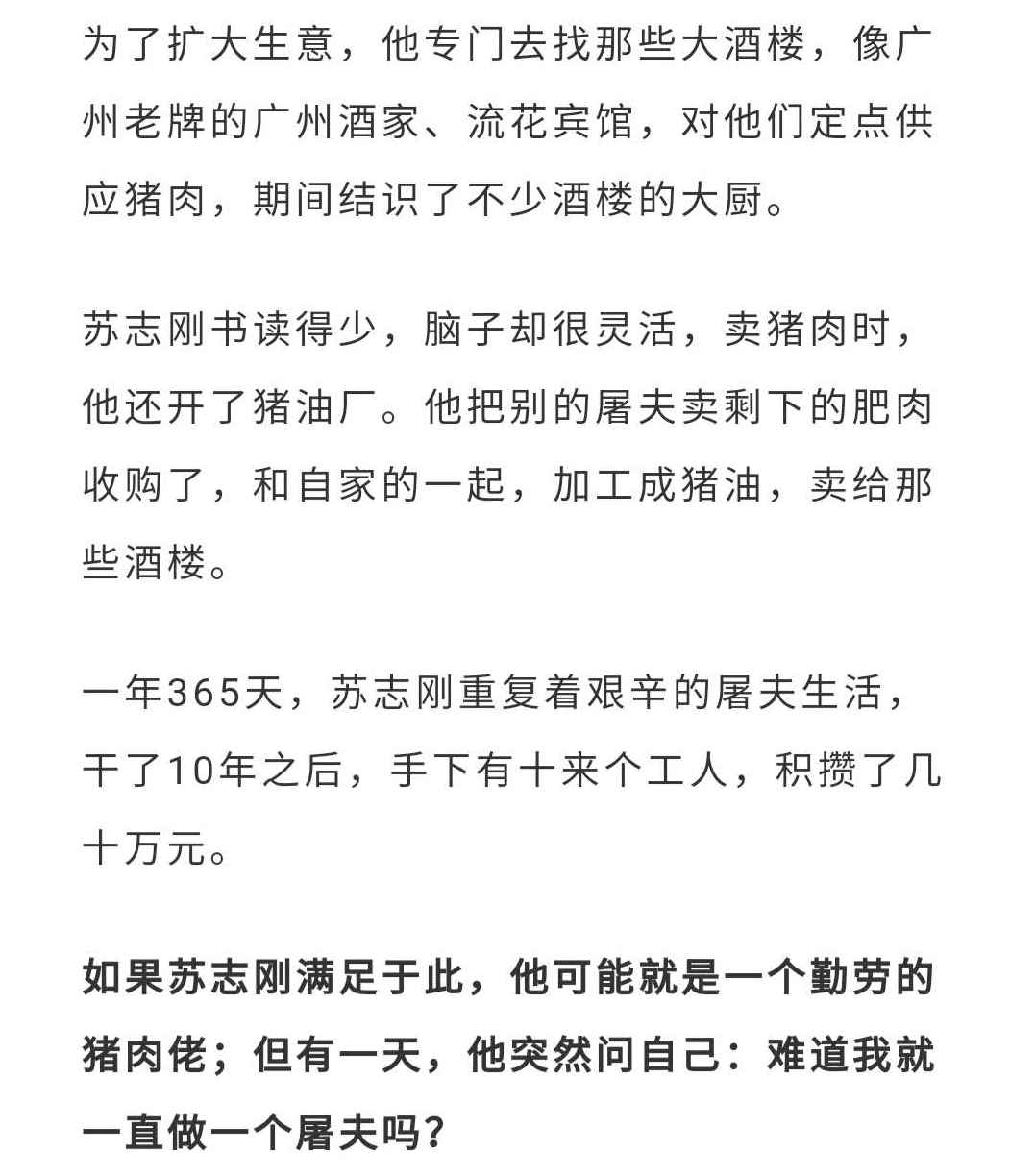 为了扩大生意，他专门去找那些大酒楼，像广州老牌的广州酒家、流花宾馆，对他们定点供应猪肉，期间结识了不少酒楼的大厨。

苏志刚书读得少，脑子却很灵活，卖猪肉时，他还开了猪油厂。他把别的屠夫卖剩下的肥肉收购了，和自家的一起，加工成猪油，卖给那些酒楼。

一年365天，苏志刚重复着艰辛的屠夫生活，干了10年之后，手下有十来个工人，积攒了几十万元。

如果苏志刚满足于此，他可能就是一个勤劳的猪肉佬；但有一天，他突然问自己：难道我就一直做一个屠夫吗？